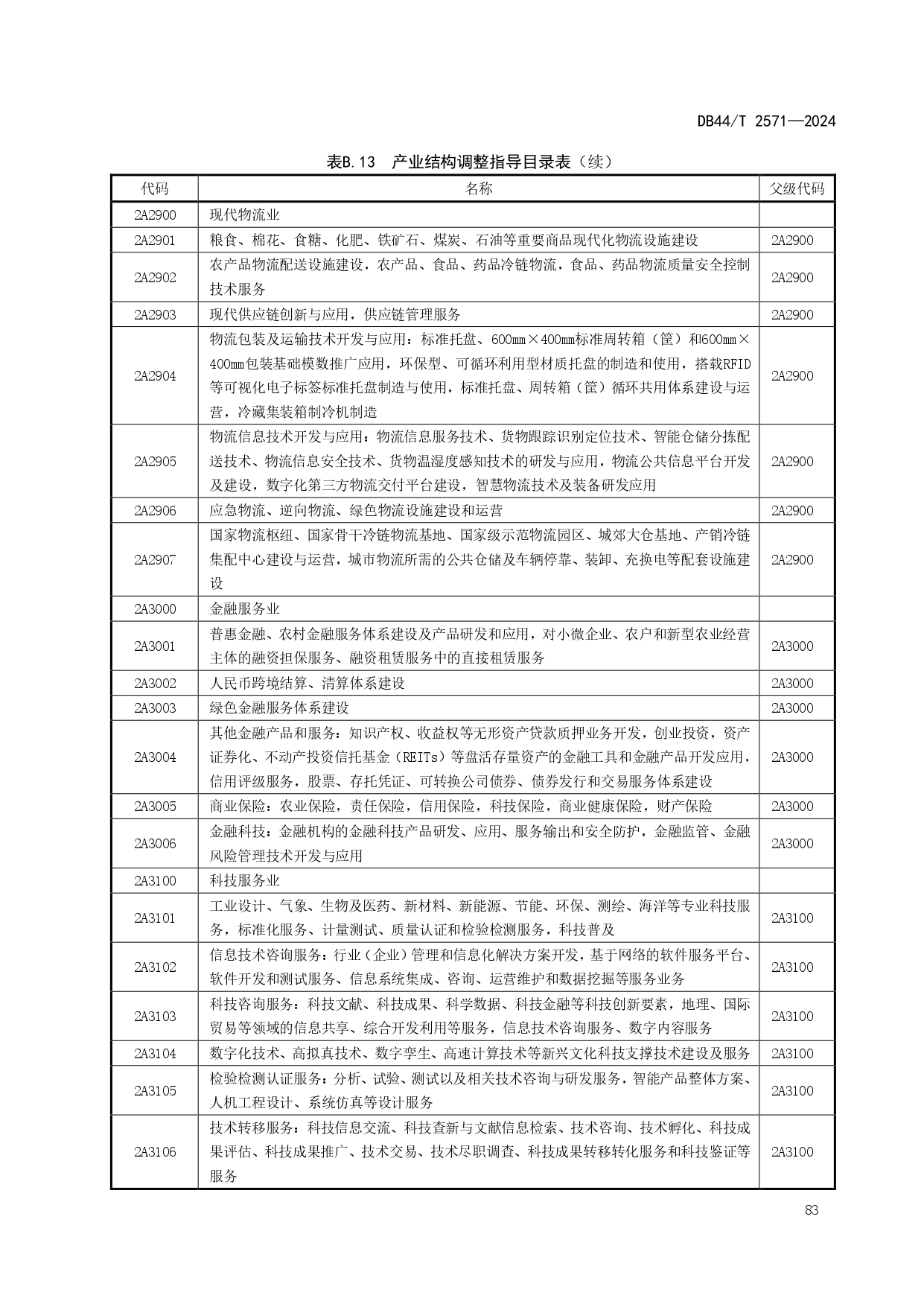 DB44/T 2571—2024

表B.13　产业结构调整指导目录表（续）

| 代码 | 名称 | 父级代码 |
|---|---|---|
| 2A2900 | 现代物流业 | |
| 2A2901 | 粮食、棉花、食糖、化肥、铁矿石、煤炭、石油等重要商品现代化物流设施建设 | 2A2900 |
| 2A2902 | 农产品物流配送设施建设，农产品、食品、药品冷链物流，食品、药品物流质量安全控制技术服务 | 2A2900 |
| 2A2903 | 现代供应链创新与应用，供应链管理服务 | 2A2900 |
| 2A2904 | 物流包装及运输技术开发与应用：标准托盘、600mm×400mm标准周转箱（筐）和600mm×400mm包装基础模数推广应用，环保型、可循环利用型材质托盘的制造和使用，搭载RFID等可视化电子标签标准托盘制造与使用，标准托盘、周转箱（筐）循环共用体系建设与运营，冷藏集装箱制冷机制造 | 2A2900 |
| 2A2905 | 物流信息技术开发与应用：物流信息服务技术、货物跟踪识别定位技术、智能仓储分拣配送技术、物流信息安全技术、货物温湿度感知技术的研发与应用，物流公共信息平台开发及建设，数字化第三方物流交付平台建设，智慧物流技术及装备研发应用 | 2A2900 |
| 2A2906 | 应急物流、逆向物流、绿色物流设施建设和运营 | 2A2900 |
| 2A2907 | 国家物流枢纽、国家骨干冷链物流基地、国家级示范物流园区、城郊大仓基地、产销冷链集配中心建设与运营，城市物流所需的公共仓储及车辆停靠、装卸、充换电等配套设施建设 | 2A2900 |
| 2A3000 | 金融服务业 | |
| 2A3001 | 普惠金融、农村金融服务体系建设及产品研发和应用，对小微企业、农户和新型农业经营主体的融资担保服务、融资租赁服务中的直接租赁服务 | 2A3000 |
| 2A3002 | 人民币跨境结算、清算体系建设 | 2A3000 |
| 2A3003 | 绿色金融服务体系建设 | 2A3000 |
| 2A3004 | 其他金融产品和服务：知识产权、收益权等无形资产贷款质押业务开发，创业投资，资产证券化、不动产投资信托基金（REITs）等盘活存量资产的金融工具和金融产品开发应用，信用评级服务，股票、存托凭证、可转换公司债券、债券发行和交易服务体系建设 | 2A3000 |
| 2A3005 | 商业保险：农业保险，责任保险，信用保险，科技保险，商业健康保险，财产保险 | 2A3000 |
| 2A3006 | 金融科技：金融机构的金融科技产品研发、应用、服务输出和安全防护，金融监管、金融风险管理技术开发与应用 | 2A3000 |
| 2A3100 | 科技服务业 | |
| 2A3101 | 工业设计、气象、生物及医药、新材料、新能源、节能、环保、测绘、海洋等专业科技服务，标准化服务、计量测试、质量认证和检验检测服务，科技普及 | 2A3100 |
| 2A3102 | 信息技术咨询服务：行业（企业）管理和信息化解决方案开发，基于网络的软件服务平台、软件开发和测试服务、信息系统集成、咨询、运营维护和数据挖掘等服务业务 | 2A3100 |
| 2A3103 | 科技咨询服务：科技文献、科技成果、科学数据、科技金融等科技创新要素，地理、国际贸易等领域的信息共享、综合开发利用等服务，信息技术咨询服务、数字内容服务 | 2A3100 |
| 2A3104 | 数字化技术、高拟真技术、数字孪生、高速计算技术等新兴文化科技支撑技术建设及服务 | 2A3100 |
| 2A3105 | 检验检测认证服务：分析、试验、测试以及相关技术咨询与研发服务，智能产品整体方案、人机工程设计、系统仿真等设计服务 | 2A3100 |
| 2A3106 | 技术转移服务：科技信息交流、科技查新与文献信息检索、技术咨询、技术孵化、科技成果评估、科技成果推广、技术交易、技术尽职调查、科技成果转移转化服务和科技鉴证等服务 | 2A3100 |

83